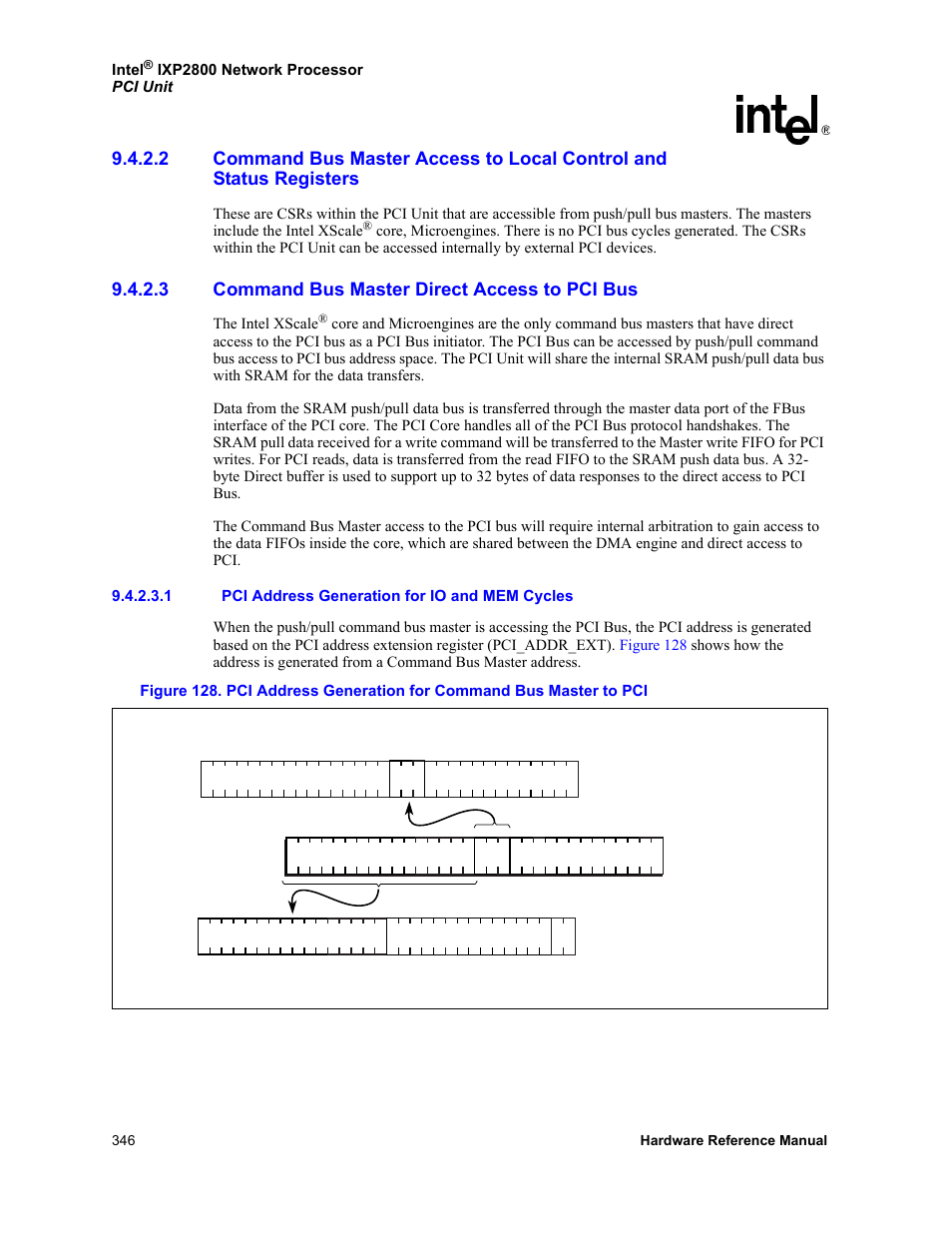 Intel® IXP2800 Network Processor
PCI Unit

intel®

9.4.2.2 Command Bus Master Access to Local Control and Status Registers

These are CSRs within the PCI Unit that are accessible from push/pull bus masters. The masters include the Intel XScale® core, Microengines. There is no PCI bus cycles generated. The CSRs within the PCI Unit can be accessed internally by external PCI devices.

9.4.2.3 Command Bus Master Direct Access to PCI Bus

The Intel XScale® core and Microengines are the only command bus masters that have direct access to the PCI bus as a PCI Bus initiator. The PCI Bus can be accessed by push/pull command bus access to PCI bus address space. The PCI Unit will share the internal SRAM push/pull data bus with SRAM for the data transfers.

Data from the SRAM push/pull data bus is transferred through the master data port of the FBus interface of the PCI core. The PCI Core handles all of the PCI Bus protocol handshakes. The SRAM pull data received for a write command will be transferred to the Master write FIFO for PCI writes. For PCI reads, data is transferred from the read FIFO to the SRAM push data bus. A 32-byte Direct buffer is used to support up to 32 bytes of data responses to the direct access to PCI Bus.

The Command Bus Master access to the PCI bus will require internal arbitration to gain access to the data FIFOs inside the core, which are shared between the DMA engine and direct access to PCI.

9.4.2.3.1 PCI Address Generation for IO and MEM Cycles

When the push/pull command bus master is accessing the PCI Bus, the PCI address is generated based on the PCI address extension register (PCI_ADDR_EXT). Figure 128 shows how the address is generated from a Command Bus Master address.

Figure 128. PCI Address Generation for Command Bus Master to PCI

346 Hardware Reference Manual